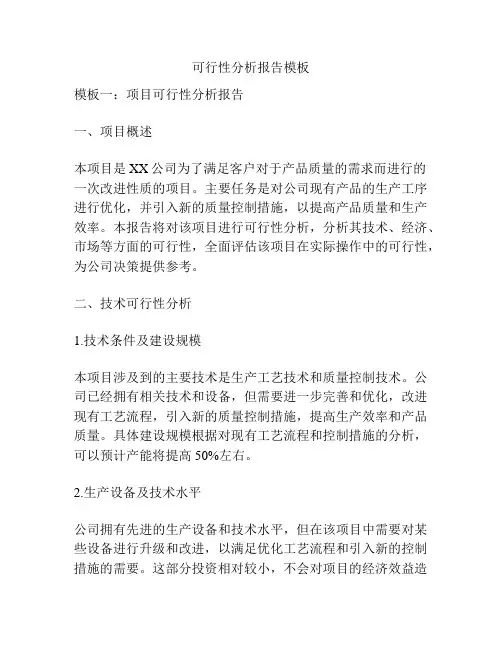 可行性分析报告模板

模板一：项目可行性分析报告

一、项目概述

本项目是XX公司为了满足客户对于产品质量的需求而进行的一次改进性质的项目。主要任务是对公司现有产品的生产工序进行优化，并引入新的质量控制措施，以提高产品质量和生产效率。本报告将对该项目进行可行性分析，分析其技术、经济、市场等方面的可行性，全面评估该项目在实际操作中的可行性，为公司决策提供参考。

二、技术可行性分析

1.技术条件及建设规模

本项目涉及到的主要技术是生产工艺技术和质量控制技术。公司已经拥有相关技术和设备，但需要进一步完善和优化，改进现有工艺流程，引入新的质量控制措施，提高生产效率和产品质量。具体建设规模根据对现有工艺流程和控制措施的分析，可以预计产能将提高50%左右。

2.生产设备及技术水平

公司拥有先进的生产设备和技术水平，但在该项目中需要对某些设备进行升级和改进，以满足优化工艺流程和引入新的控制措施的需要。这部分投资相对较小，不会对项目的经济效益造